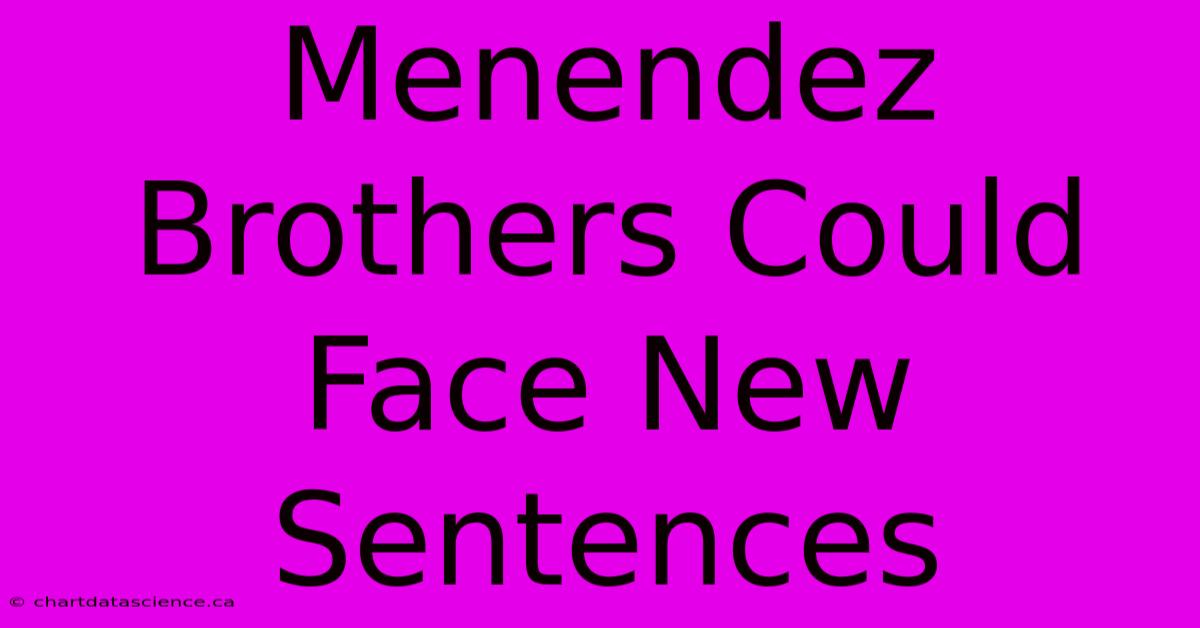 Menendez Brothers Could Face New Sentences

© chartdatascience.ca